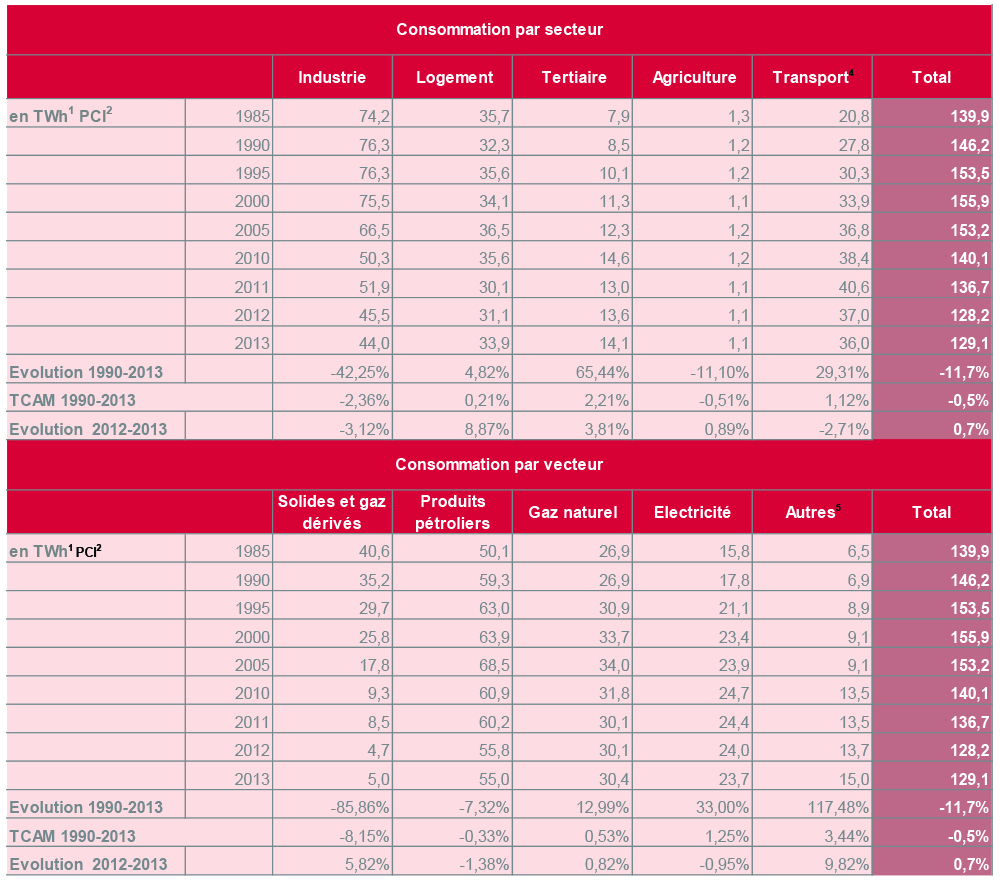 Consommation par secteur

| | | Industrie | Logement | Tertiaire | Agriculture | Transport$^4$ | Total |
|---|---|---|---|---|---|---|---|
| en TWh$^1$ PCI$^2$ | 1985 | 74,2 | 35,7 | 7,9 | 1,3 | 20,8 | 139,9 |
| | 1990 | 76,3 | 32,3 | 8,5 | 1,2 | 27,8 | 146,2 |
| | 1995 | 76,3 | 35,6 | 10,1 | 1,2 | 30,3 | 153,5 |
| | 2000 | 75,5 | 34,1 | 11,3 | 1,1 | 33,9 | 155,9 |
| | 2005 | 66,5 | 36,5 | 12,3 | 1,2 | 36,8 | 153,2 |
| | 2010 | 50,3 | 35,6 | 14,6 | 1,2 | 38,4 | 140,1 |
| | 2011 | 51,9 | 30,1 | 13,0 | 1,1 | 40,6 | 136,7 |
| | 2012 | 45,5 | 31,1 | 13,6 | 1,1 | 37,0 | 128,2 |
| | 2013 | 44,0 | 33,9 | 14,1 | 1,1 | 36,0 | 129,1 |
| Evolution 1990-2013 | | -42,25% | 4,82% | 65,44% | -11,10% | 29,31% | -11,7% |
| TCAM 1990-2013 | | -2,36% | 0,21% | 2,21% | -0,51% | 1,12% | -0,5% |
| Evolution 2012-2013 | | -3,12% | 8,87% | 3,81% | 0,89% | -2,71% | 0,7% |

Consommation par vecteur

| | | Solides et gaz dérivés | Produits pétroliers | Gaz naturel | Electricité | Autres$^5$ | Total |
|---|---|---|---|---|---|---|---|
| en TWh$^1$ PCI$^2$ | 1985 | 40,6 | 50,1 | 26,9 | 15,8 | 6,5 | 139,9 |
| | 1990 | 35,2 | 59,3 | 26,9 | 17,8 | 6,9 | 146,2 |
| | 1995 | 29,7 | 63,0 | 30,9 | 21,1 | 8,9 | 153,5 |
| | 2000 | 25,8 | 63,9 | 33,7 | 23,4 | 9,1 | 155,9 |
| | 2005 | 17,8 | 68,5 | 34,0 | 23,9 | 9,1 | 153,2 |
| | 2010 | 9,3 | 60,9 | 31,8 | 24,7 | 13,5 | 140,1 |
| | 2011 | 8,5 | 60,2 | 30,1 | 24,4 | 13,5 | 136,7 |
| | 2012 | 4,7 | 55,8 | 30,1 | 24,0 | 13,7 | 128,2 |
| | 2013 | 5,0 | 55,0 | 30,4 | 23,7 | 15,0 | 129,1 |
| Evolution 1990-2013 | | -85,86% | -7,32% | 12,99% | 33,00% | 117,48% | -11,7% |
| TCAM 1990-2013 | | -8,15% | -0,33% | 0,53% | 1,25% | 3,44% | -0,5% |
| Evolution 2012-2013 | | 5,82% | -1,38% | 0,82% | -0,95% | 9,82% | 0,7% |